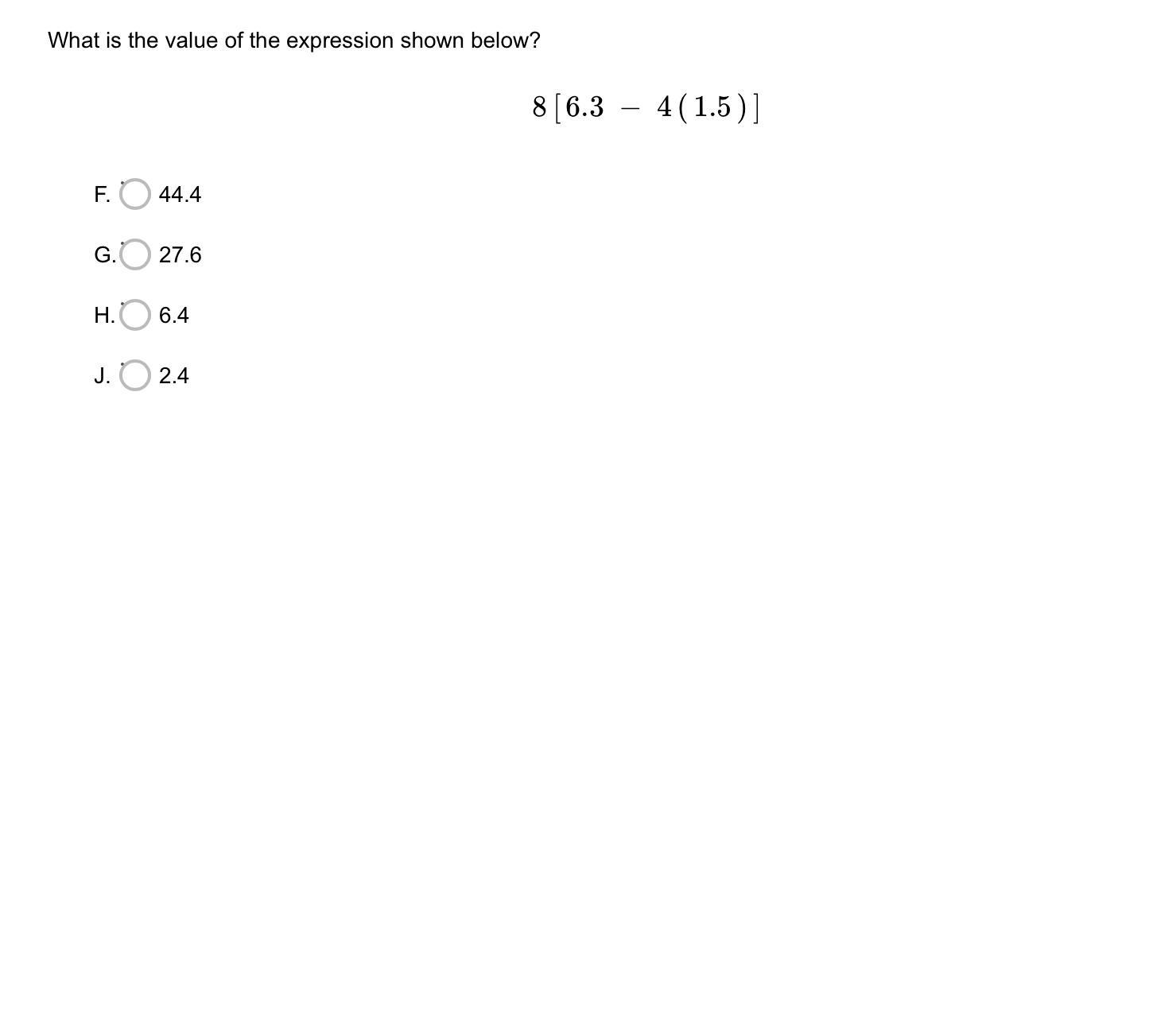 What is the value of the expression shown below?

$8[6.3 - 4(1.5)]$

F. 44.4

G. 27.6

H. 6.4

J. 2.4